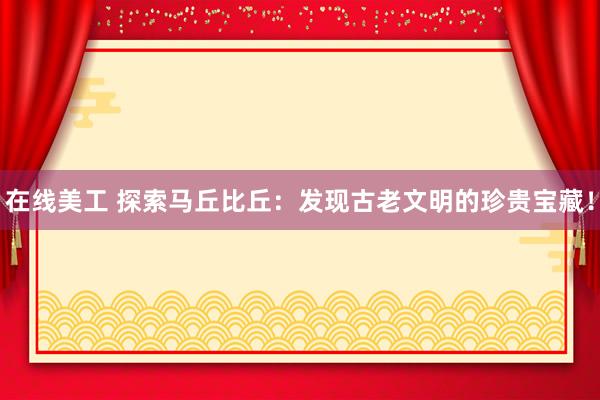 在线美工 探索马丘比丘：发现古老文明的珍贵宝藏！